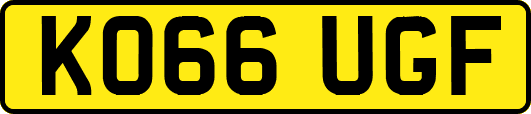 KO66 UGF